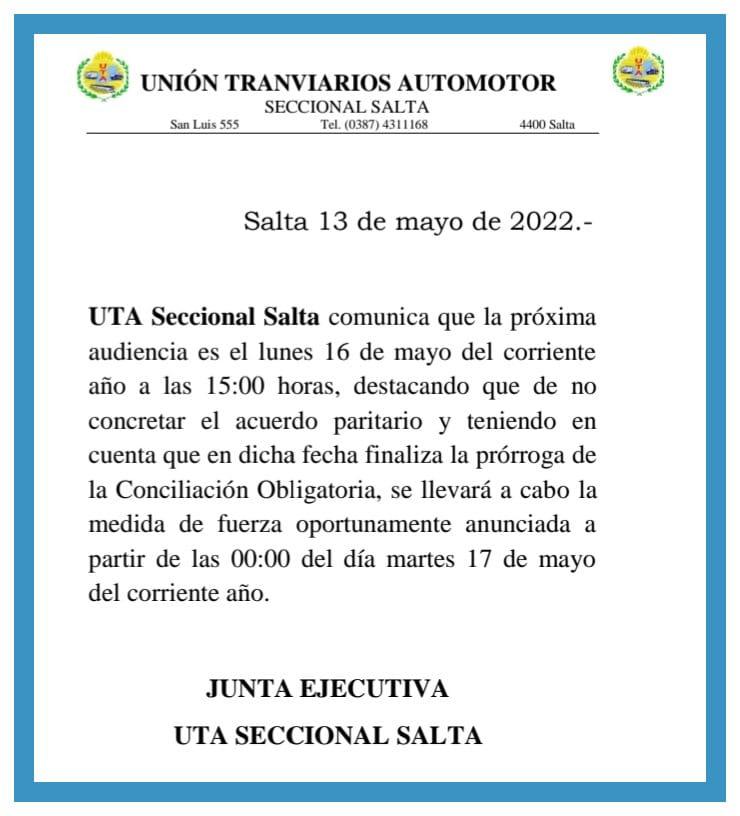 UNIÓN TRANVIARIOS AUTOMOTOR
SECCIONAL SALTA
San Luis 555 Tel. (0387) 4311168 4400 Salta

Salta 13 de mayo de 2022.-

UTA Seccional Salta comunica que la próxima audiencia es el lunes 16 de mayo del corriente año a las 15:00 horas, destacando que de no concretar el acuerdo paritario y teniendo en cuenta que en dicha fecha finaliza la prórroga de la Conciliación Obligatoria, se llevará a cabo la medida de fuerza oportunamente anunciada a partir de las 00:00 del día martes 17 de mayo del corriente año.

JUNTA EJECUTIVA
UTA SECCIONAL SALTA